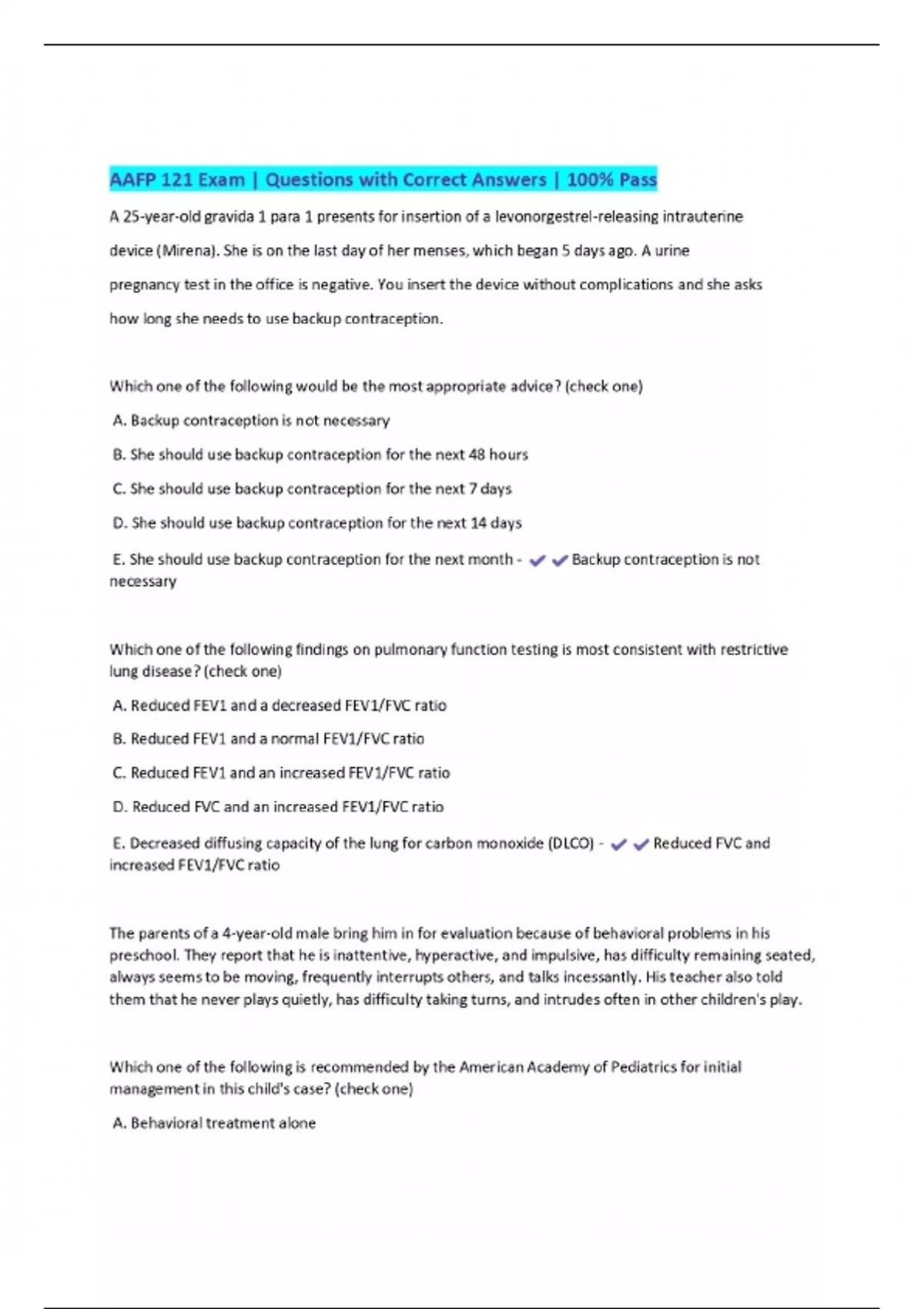 AAFP 121 Exam | Questions with Correct Answers | 100% Pass

A 25-year-old gravida 1 para 1 presents for insertion of a levonorgestrel-releasing intrauterine device (Mirena). She is on the last day of her menses, which began 5 days ago. A urine pregnancy test in the office is negative. You insert the device without complications and she asks how long she needs to use backup contraception.

Which one of the following would be the most appropriate advice? (check one)

A. Backup contraception is not necessary

B. She should use backup contraception for the next 48 hours

C. She should use backup contraception for the next 7 days

D. She should use backup contraception for the next 14 days

E. She should use backup contraception for the next month - ✔✔Backup contraception is not necessary

Which one of the following findings on pulmonary function testing is most consistent with restrictive lung disease? (check one)

A. Reduced FEV1 and a decreased FEV1/FVC ratio

B. Reduced FEV1 and a normal FEV1/FVC ratio

C. Reduced FEV1 and an increased FEV1/FVC ratio

D. Reduced FVC and an increased FEV1/FVC ratio

E. Decreased diffusing capacity of the lung for carbon monoxide (DLCO) - ✔✔Reduced FVC and increased FEV1/FVC ratio

The parents of a 4-year-old male bring him in for evaluation because of behavioral problems in his preschool. They report that he is inattentive, hyperactive, and impulsive, has difficulty remaining seated, always seems to be moving, frequently interrupts others, and talks incessantly. His teacher also told them that he never plays quietly, has difficulty taking turns, and intrudes often in other children's play.

Which one of the following is recommended by the American Academy of Pediatrics for initial management in this child's case? (check one)

A. Behavioral treatment alone